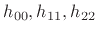 $h_{00}, h_{11}, h_{22}$